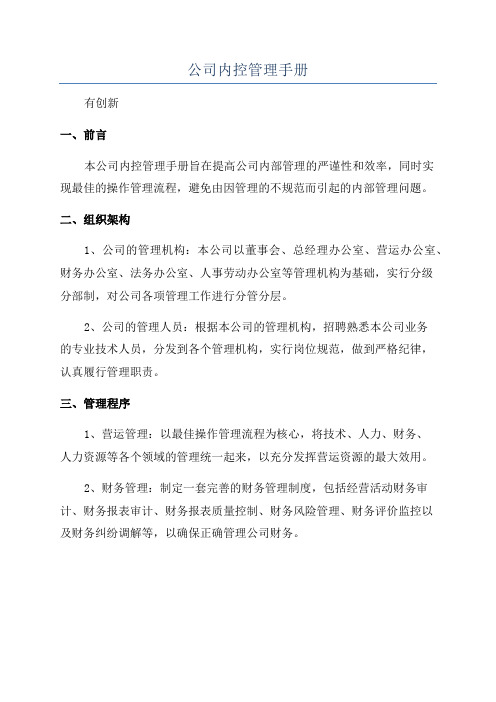 公司内控管理手册

有创新

一、前言

本公司内控管理手册旨在提高公司内部管理的严谨性和效率，同时实现最佳的操作管理流程，避免由因管理的不规范而引起的内部管理问题。

二、组织架构

1、公司的管理机构：本公司以董事会、总经理办公室、营运办公室、财务办公室、法务办公室、人事劳动办公室等管理机构为基础，实行分级分部制，对公司各项管理工作进行分管分层。

2、公司的管理人员：根据本公司的管理机构，招聘熟悉本公司业务的专业技术人员，分发到各个管理机构，实行岗位规范，做到严格纪律，认真履行管理职责。

三、管理程序

1、营运管理：以最佳操作管理流程为核心，将技术、人力、财务、人力资源等各个领域的管理统一起来，以充分发挥营运资源的最大效用。

2、财务管理：制定一套完善的财务管理制度，包括经营活动财务审计、财务报表审计、财务报表质量控制、财务风险管理、财务评价监控以及财务纠纷调解等，以确保正确管理公司财务。